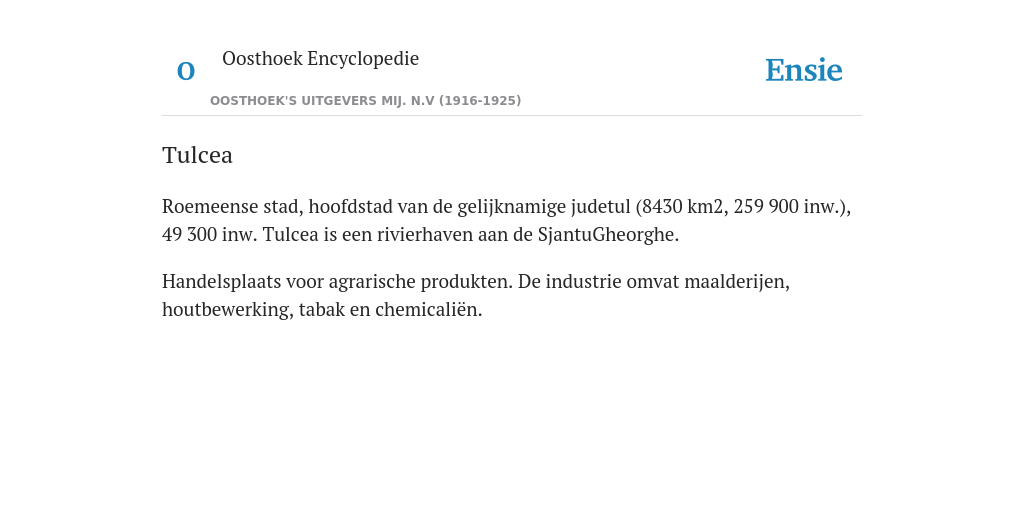 O

Oosthoek Encyclopedie

OOSTHOEK'S UITGEVERS MIJ. N.V (1916-1925)

Ensie

Tulcea

Roemeense stad, hoofdstad van de gelijknamige judetul (8430 km2, 259 900 inw.), 49 300 inw. Tulcea is een rivierhaven aan de SjantuGheorghe.

Handelsplaats voor agrarische produkten. De industrie omvat maalderijen, houtbewerking, tabak en chemicaliën.